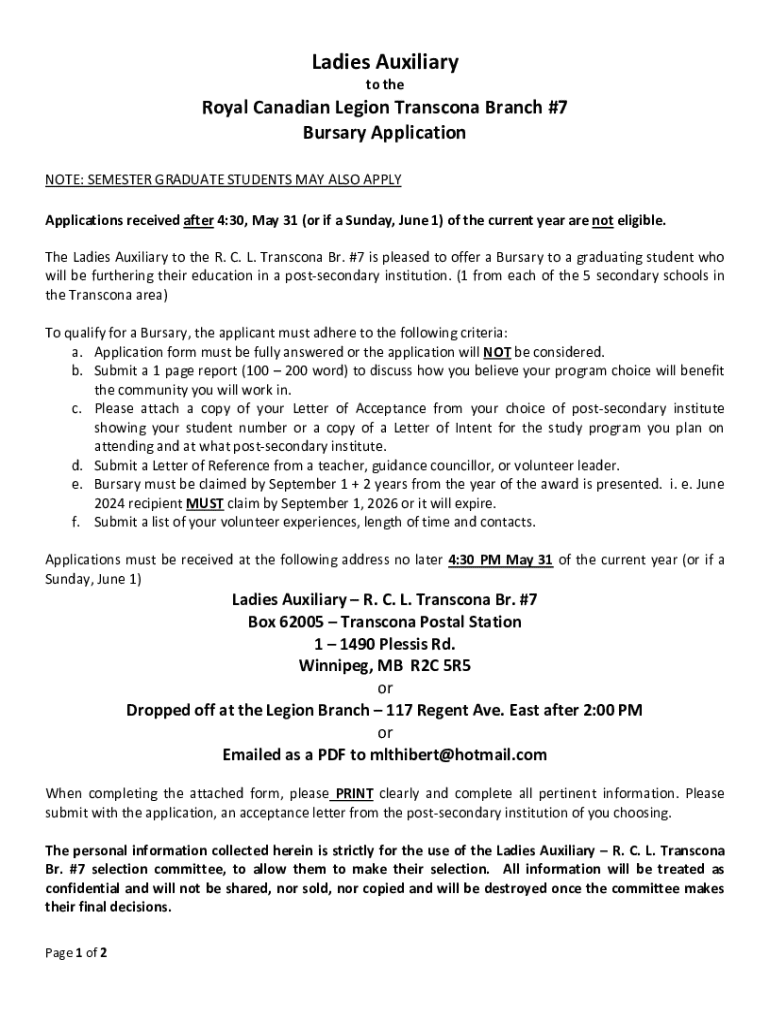 Ladies Auxiliary
to the
Royal Canadian Legion Transcona Branch #7
Bursary Application

NOTE: SEMESTER GRADUATE STUDENTS MAY ALSO APPLY

Applications received after 4:30, May 31 (or if a Sunday, June 1) of the current year are not eligible.

The Ladies Auxiliary to the R. C. L. Transcona Br. #7 is pleased to offer a Bursary to a graduating student who will be furthering their education in a post-secondary institution. (1 from each of the 5 secondary schools in the Transcona area)

To qualify for a Bursary, the applicant must adhere to the following criteria:
a. Application form must be fully answered or the application will NOT be considered.
b. Submit a 1 page report (100 – 200 word) to discuss how you believe your program choice will benefit the community you will work in.
c. Please attach a copy of your Letter of Acceptance from your choice of post-secondary institute showing your student number or a copy of a Letter of Intent for the study program you plan on attending and at what post-secondary institute.
d. Submit a Letter of Reference from a teacher, guidance councillor, or volunteer leader.
e. Bursary must be claimed by September 1 + 2 years from the year of the award is presented. i. e. June 2024 recipient MUST claim by September 1, 2026 or it will expire.
f. Submit a list of your volunteer experiences, length of time and contacts.

Applications must be received at the following address no later 4:30 PM May 31 of the current year (or if a Sunday, June 1)

Ladies Auxiliary – R. C. L. Transcona Br. #7
Box 62005 – Transcona Postal Station
1 – 1490 Plessis Rd.
Winnipeg, MB R2C 5R5
or
Dropped off at the Legion Branch – 117 Regent Ave. East after 2:00 PM
or
Emailed as a PDF to mlthibert@hotmail.com

When completing the attached form, please PRINT clearly and complete all pertinent information. Please submit with the application, an acceptance letter from the post-secondary institution of you choosing.

The personal information collected herein is strictly for the use of the Ladies Auxiliary – R. C. L. Transcona Br. #7 selection committee, to allow them to make their selection. All information will be treated as confidential and will not be shared, nor sold, nor copied and will be destroyed once the committee makes their final decisions.

Page 1 of 2